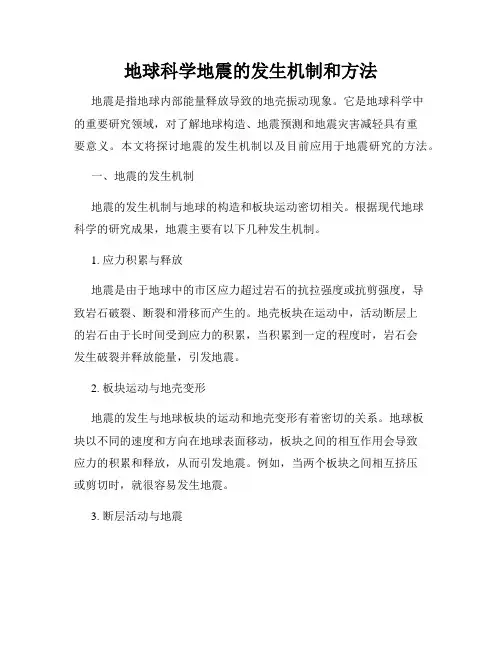 地球科学地震的发生机制和方法

地震是指地球内部能量释放导致的地壳振动现象。它是地球科学中的重要研究领域，对了解地球构造、地震预测和地震灾害减轻具有重要意义。本文将探讨地震的发生机制以及目前应用于地震研究的方法。

一、地震的发生机制

地震的发生机制与地球的构造和板块运动密切相关。根据现代地球科学的研究成果，地震主要有以下几种发生机制。

1. 应力积累与释放

地震是由于地球中的市区应力超过岩石的抗拉强度或抗剪强度，导致岩石破裂、断裂和滑移而产生的。地壳板块在运动中，活动断层上的岩石由于长时间受到应力的积累，当积累到一定的程度时，岩石会发生破裂并释放能量，引发地震。

2. 板块运动与地壳变形

地震的发生与地球板块的运动和地壳变形有着密切的关系。地球板块以不同的速度和方向在地球表面移动，板块之间的相互作用会导致应力的积累和释放，从而引发地震。例如，当两个板块之间相互挤压或剪切时，就很容易发生地震。

3. 断层活动与地震